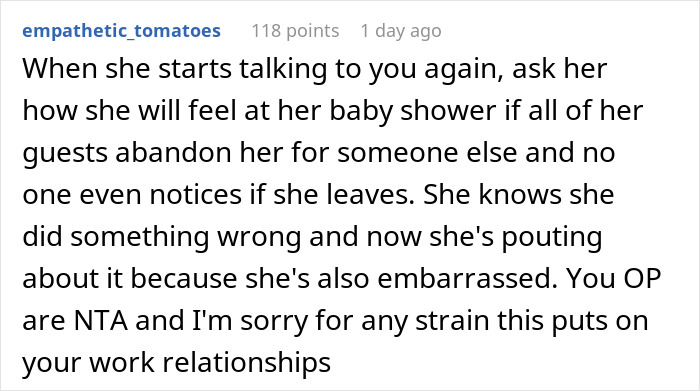 empathetic_tomatoes 118 points 1 day ago

When she starts talking to you again, ask her how she will feel at her baby shower if all of her guests abandon her for someone else and no one even notices if she leaves. She knows she did something wrong and now she's pouting about it because she's also embarrassed. You OP are NTA and I'm sorry for any strain this puts on your work relationships